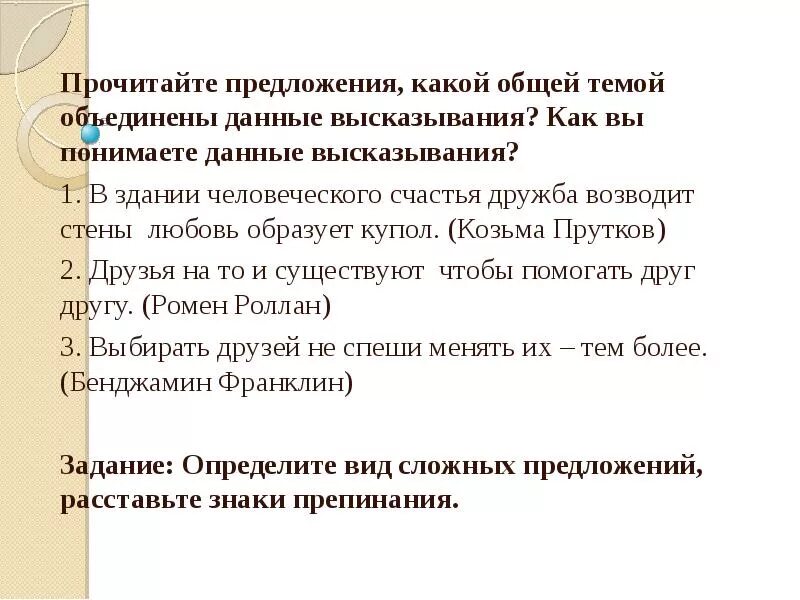 Прочитайте предложения, какой общей темой объединены данные высказывания? Как вы понимаете данные высказывания?

1. В здании человеческого счастья дружба возводит стены любовь образует купол. (Козьма Прутков)

2. Друзья на то и существуют чтобы помогать друг другу. (Ромен Роллан)

3. Выбирать друзей не спеши менять их – тем более. (Бенджамин Франклин)

Задание: Определите вид сложных предложений, расставьте знаки препинания.